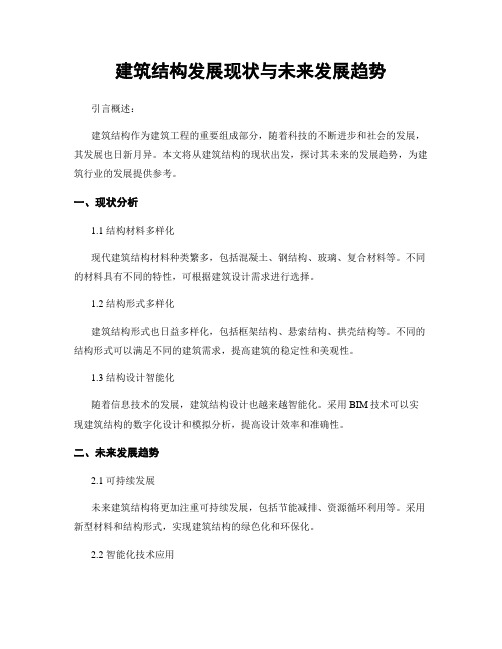 建筑结构发展现状与未来发展趋势

引言概述：

建筑结构作为建筑工程的重要组成部分，随着科技的不断进步和社会的发展，其发展也日新月异。本文将从建筑结构的现状出发，探讨其未来的发展趋势，为建筑行业的发展提供参考。

一、现状分析

1.1 结构材料多样化

现代建筑结构材料种类繁多，包括混凝土、钢结构、玻璃、复合材料等。不同的材料具有不同的特性，可根据建筑设计需求进行选择。

1.2 结构形式多样化

建筑结构形式也日益多样化，包括框架结构、悬索结构、拱壳结构等。不同的结构形式可以满足不同的建筑需求，提高建筑的稳定性和美观性。

1.3 结构设计智能化

随着信息技术的发展，建筑结构设计也越来越智能化。采用 BIM 技术可以实现建筑结构的数字化设计和模拟分析，提高设计效率和准确性。

二、未来发展趋势

2.1 可持续发展

未来建筑结构将更加注重可持续发展，包括节能减排、资源循环利用等。采用新型材料和结构形式，实现建筑结构的绿色化和环保化。

2.2 智能化技术应用